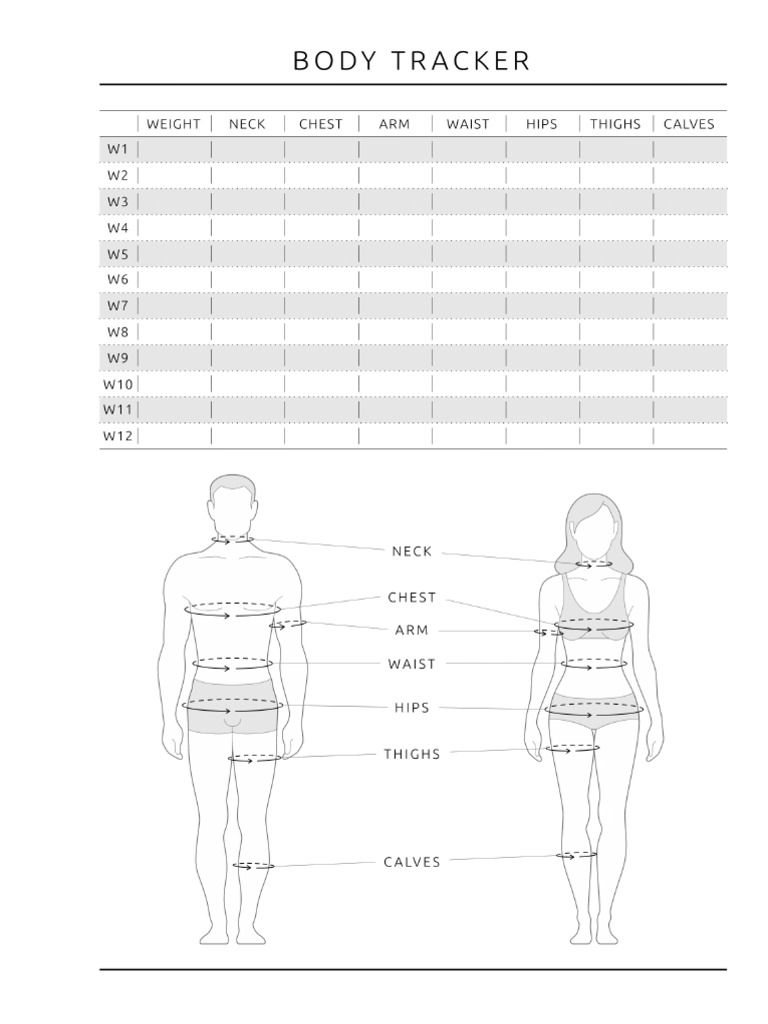 BODY TRACKER

| | WEIGHT | NECK | CHEST | ARM | WAIST | HIPS | THIGHS | CALVES |
|---|---|---|---|---|---|---|---|---|
| W1 | | | | | | | | |
| W2 | | | | | | | | |
| W3 | | | | | | | | |
| W4 | | | | | | | | |
| W5 | | | | | | | | |
| W6 | | | | | | | | |
| W7 | | | | | | | | |
| W8 | | | | | | | | |
| W9 | | | | | | | | |
| W10 | | | | | | | | |
| W11 | | | | | | | | |
| W12 | | | | | | | | |

NECK
CHEST
ARM
WAIST
HIPS
THIGHS
CALVES